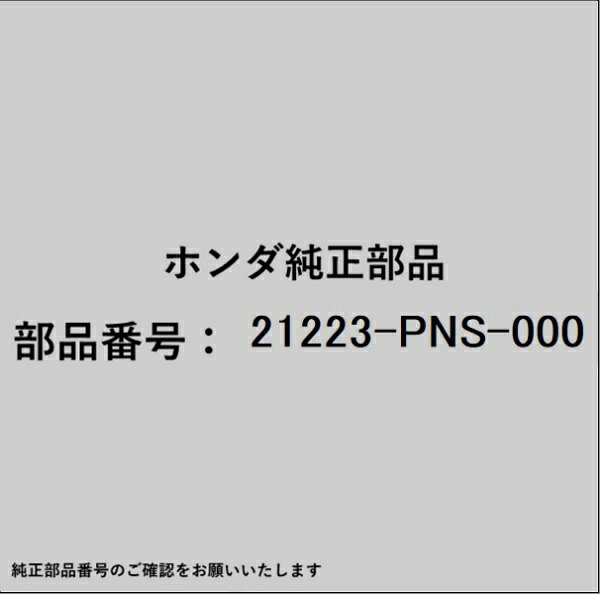 ホンダ純正部品
部品番号： 21223-PNS-000

純正部品番号のご確認をお願いいたします